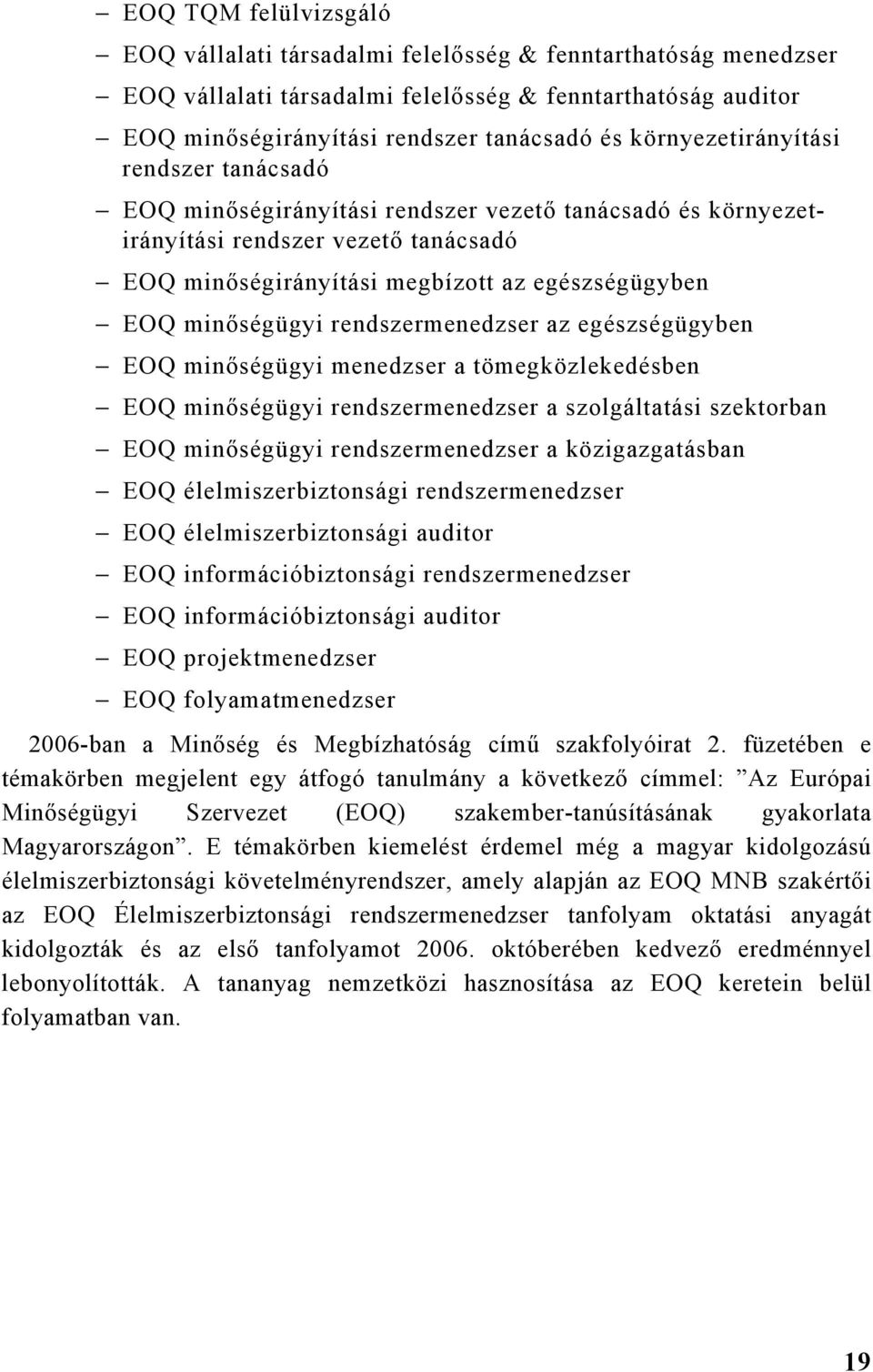 – EOQ TQM felülvizsgáló
– EOQ vállalati társadalmi felelősség & fenntarthatóság menedzser
– EOQ vállalati társadalmi felelősség & fenntarthatóság auditor
– EOQ minőségirányítási rendszer tanácsadó és környezetirányítási rendszer tanácsadó
– EOQ minőségirányítási rendszer vezető tanácsadó és környezetirányítási rendszer vezető tanácsadó
– EOQ minőségirányítási megbízott az egészségügyben
– EOQ minőségügyi rendszermenedzser az egészségügyben
– EOQ minőségügyi menedzser a tömegközlekedésben
– EOQ minőségügyi rendszermenedzser a szolgáltatási szektorban
– EOQ minőségügyi rendszermenedzser a közigazgatásban
– EOQ élelmiszerbiztonsági rendszermenedzser
– EOQ élelmiszerbiztonsági auditor
– EOQ információbiztonsági rendszermenedzser
– EOQ információbiztonsági auditor
– EOQ projektmenedzser
– EOQ folyamatmenedzser

2006-ban a Minőség és Megbízhatóság című szakfolyóirat 2. füzetében e témakörben megjelent egy átfogó tanulmány a következő címmel: ”Az Európai Minőségügyi Szervezet (EOQ) szakember-tanúsításának gyakorlata Magyarországon”. E témakörben kiemelést érdemel még a magyar kidolgozású élelmiszerbiztonsági követelményrendszer, amely alapján az EOQ MNB szakértői az EOQ Élelmiszerbiztonsági rendszermenedzser tanfolyam oktatási anyagát kidolgozták és az első tanfolyamot 2006. októberében kedvező eredménnyel lebonyolították. A tananyag nemzetközi hasznosítása az EOQ keretein belül folyamatban van.

19